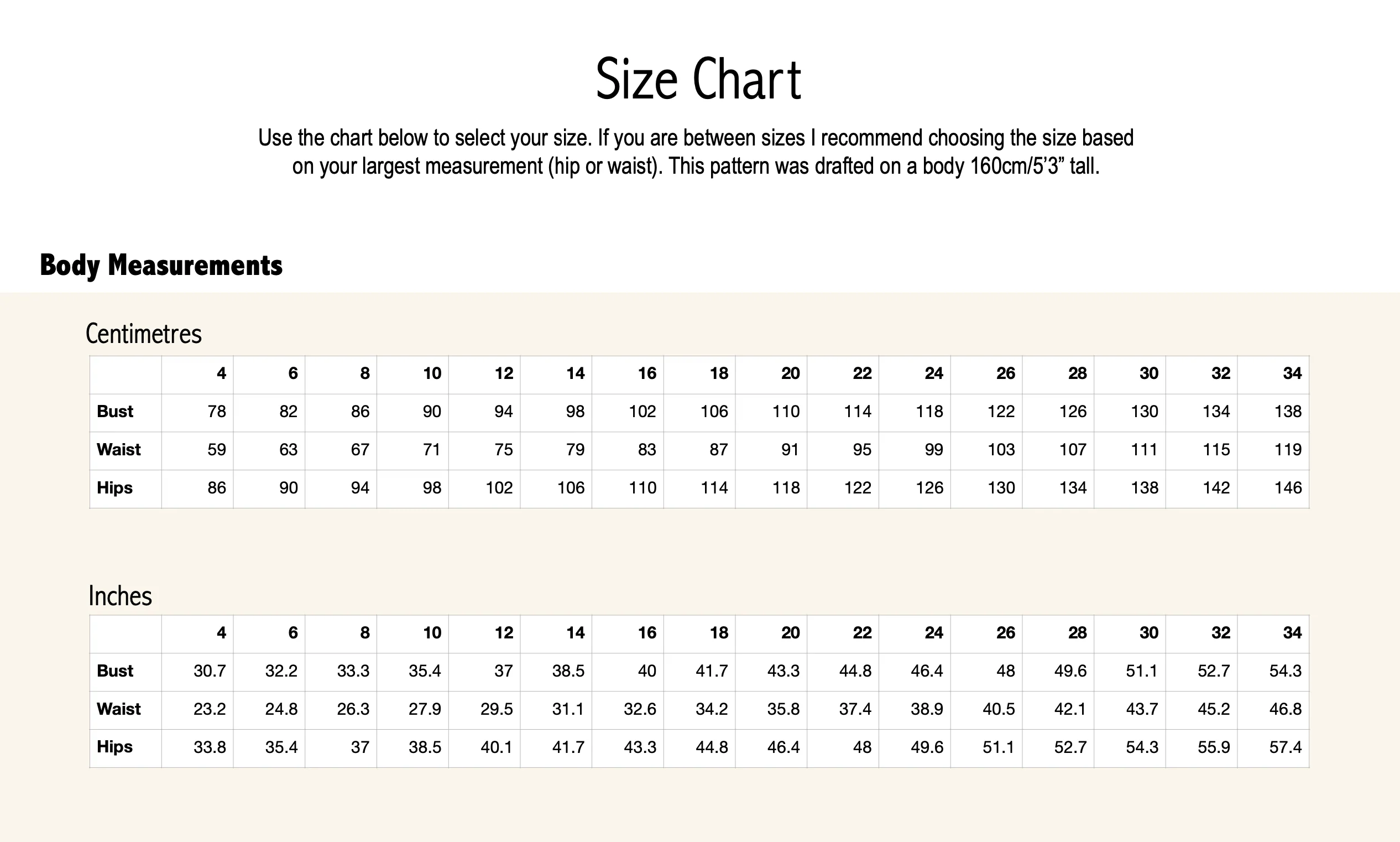 Size Chart

Use the chart below to select your size. If you are between sizes I recommend choosing the size based on your largest measurement (hip or waist). This pattern was drafted on a body 160cm/5’3” tall.

Body Measurements

Centimetres

| | 4 | 6 | 8 | 10 | 12 | 14 | 16 | 18 | 20 | 22 | 24 | 26 | 28 | 30 | 32 | 34 |
|---|---|---|---|---|---|---|---|---|---|---|---|---|---|---|---|---|
| Bust | 78 | 82 | 86 | 90 | 94 | 98 | 102 | 106 | 110 | 114 | 118 | 122 | 126 | 130 | 134 | 138 |
| Waist | 59 | 63 | 67 | 71 | 75 | 79 | 83 | 87 | 91 | 95 | 99 | 103 | 107 | 111 | 115 | 119 |
| Hips | 86 | 90 | 94 | 98 | 102 | 106 | 110 | 114 | 118 | 122 | 126 | 130 | 134 | 138 | 142 | 146 |

Inches

| | 4 | 6 | 8 | 10 | 12 | 14 | 16 | 18 | 20 | 22 | 24 | 26 | 28 | 30 | 32 | 34 |
|---|---|---|---|---|---|---|---|---|---|---|---|---|---|---|---|---|
| Bust | 30.7 | 32.2 | 33.3 | 35.4 | 37 | 38.5 | 40 | 41.7 | 43.3 | 44.8 | 46.4 | 48 | 49.6 | 51.1 | 52.7 | 54.3 |
| Waist | 23.2 | 24.8 | 26.3 | 27.9 | 29.5 | 31.1 | 32.6 | 34.2 | 35.8 | 37.4 | 38.9 | 40.5 | 42.1 | 43.7 | 45.2 | 46.8 |
| Hips | 33.8 | 35.4 | 37 | 38.5 | 40.1 | 41.7 | 43.3 | 44.8 | 46.4 | 48 | 49.6 | 51.1 | 52.7 | 54.3 | 55.9 | 57.4 |